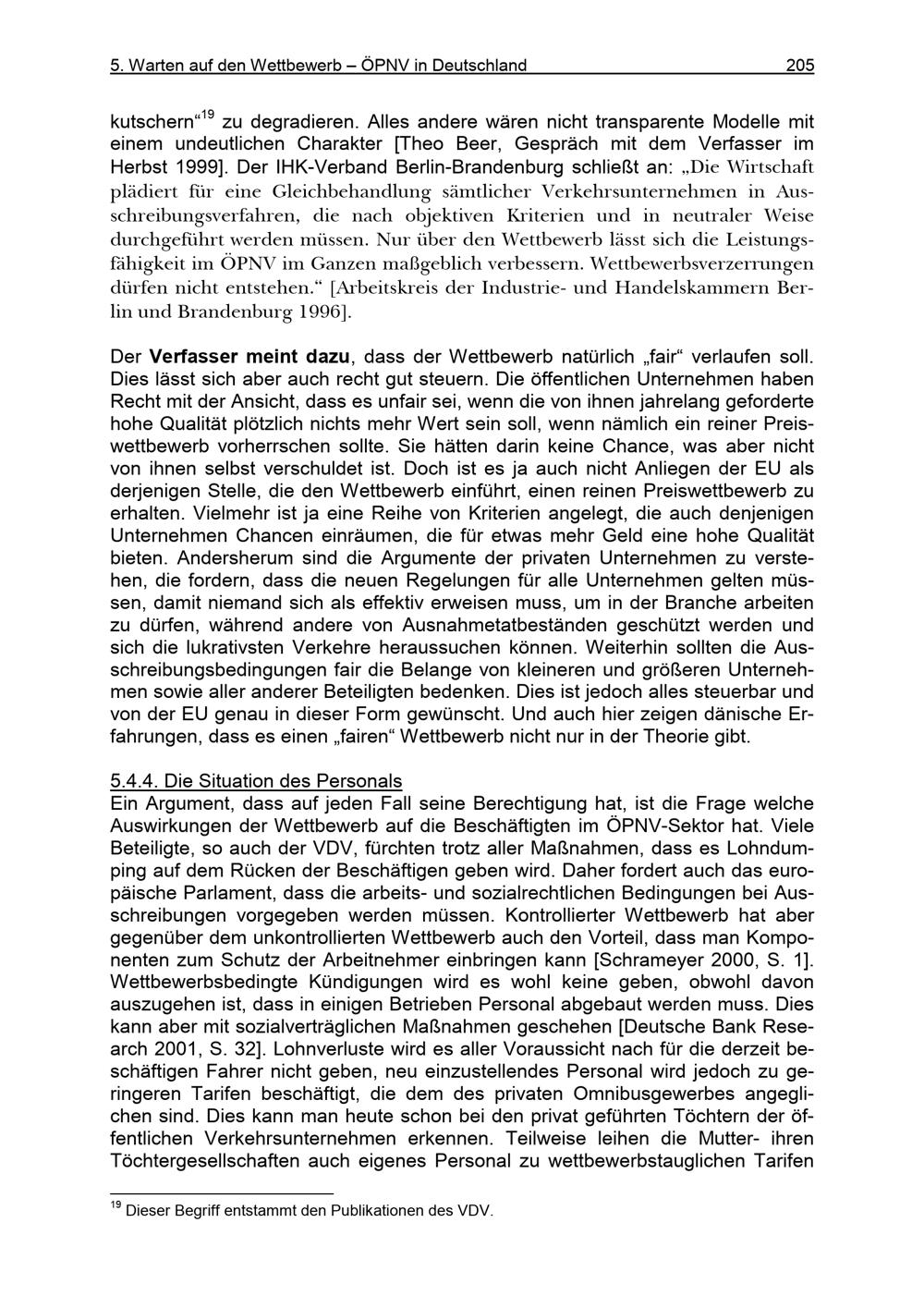 5. Warten auf den Wettbewerb – ÖPNV in Deutschland 205

kutschern“$^{19}$ zu degradieren. Alles andere wären nicht transparente Modelle mit einem undeutlichen Charakter [Theo Beer, Gespräch mit dem Verfasser im Herbst 1999]. Der IHK-Verband Berlin-Brandenburg schließt an: „Die Wirtschaft plädiert für eine Gleichbehandlung sämtlicher Verkehrsunternehmen in Ausschreibungsverfahren, die nach objektiven Kriterien und in neutraler Weise durchgeführt werden müssen. Nur über den Wettbewerb lässt sich die Leistungsfähigkeit im ÖPNV im Ganzen maßgeblich verbessern. Wettbewerbsverzerrungen dürfen nicht entstehen.“ [Arbeitskreis der Industrie- und Handelskammern Berlin und Brandenburg 1996].

Der Verfasser meint dazu, dass der Wettbewerb natürlich „fair“ verlaufen soll. Dies lässt sich aber auch recht gut steuern. Die öffentlichen Unternehmen haben Recht mit der Ansicht, dass es unfair sei, wenn die von ihnen jahrelang geforderte hohe Qualität plötzlich nichts mehr Wert sein soll, wenn nämlich ein reiner Preiswettbewerb vorherrschen sollte. Sie hätten darin keine Chance, was aber nicht von ihnen selbst verschuldet ist. Doch ist es ja auch nicht Anliegen der EU als derjenigen Stelle, die den Wettbewerb einführt, einen reinen Preiswettbewerb zu erhalten. Vielmehr ist ja eine Reihe von Kriterien angelegt, die auch denjenigen Unternehmen Chancen einräumen, die für etwas mehr Geld eine hohe Qualität bieten. Andersherum sind die Argumente der privaten Unternehmen zu verstehen, die fordern, dass die neuen Regelungen für alle Unternehmen gelten müssen, damit niemand sich als effektiv erweisen muss, um in der Branche arbeiten zu dürfen, während andere von Ausnahmetatbeständen geschützt werden und sich die lukrativsten Verkehre heraussuchen können. Weiterhin sollten die Ausschreibungsbedingungen fair die Belange von kleineren und größeren Unternehmen sowie aller anderer Beteiligten bedenken. Dies ist jedoch alles steuerbar und von der EU genau in dieser Form gewünscht. Und auch hier zeigen dänische Erfahrungen, dass es einen „fairen“ Wettbewerb nicht nur in der Theorie gibt.

5.4.4. Die Situation des Personals
Ein Argument, dass auf jeden Fall seine Berechtigung hat, ist die Frage welche Auswirkungen der Wettbewerb auf die Beschäftigten im ÖPNV-Sektor hat. Viele Beteiligte, so auch der VDV, fürchten trotz aller Maßnahmen, dass es Lohndumping auf dem Rücken der Beschäftigen geben wird. Daher fordert auch das europäische Parlament, dass die arbeits- und sozialrechtlichen Bedingungen bei Ausschreibungen vorgegeben werden müssen. Kontrollierter Wettbewerb hat aber gegenüber dem unkontrollierten Wettbewerb auch den Vorteil, dass man Komponenten zum Schutz der Arbeitnehmer einbringen kann [Schrameyer 2000, S. 1]. Wettbewerbsbedingte Kündigungen wird es wohl keine geben, obwohl davon auszugehen ist, dass in einigen Betrieben Personal abgebaut werden muss. Dies kann aber mit sozialverträglichen Maßnahmen geschehen [Deutsche Bank Research 2001, S. 32]. Lohnverluste wird es aller Voraussicht nach für die derzeit beschäftigen Fahrer nicht geben, neu einzustellendes Personal wird jedoch zu geringeren Tarifen beschäftigt, die dem des privaten Omnibusgewerbes angeglichen sind. Dies kann man heute schon bei den privat geführten Töchtern der öffentlichen Verkehrsunternehmen erkennen. Teilweise leihen die Mutter- ihren Töchtergesellschaften auch eigenes Personal zu wettbewerbstauglichen Tarifen

$^{19}$ Dieser Begriff entstammt den Publikationen des VDV.